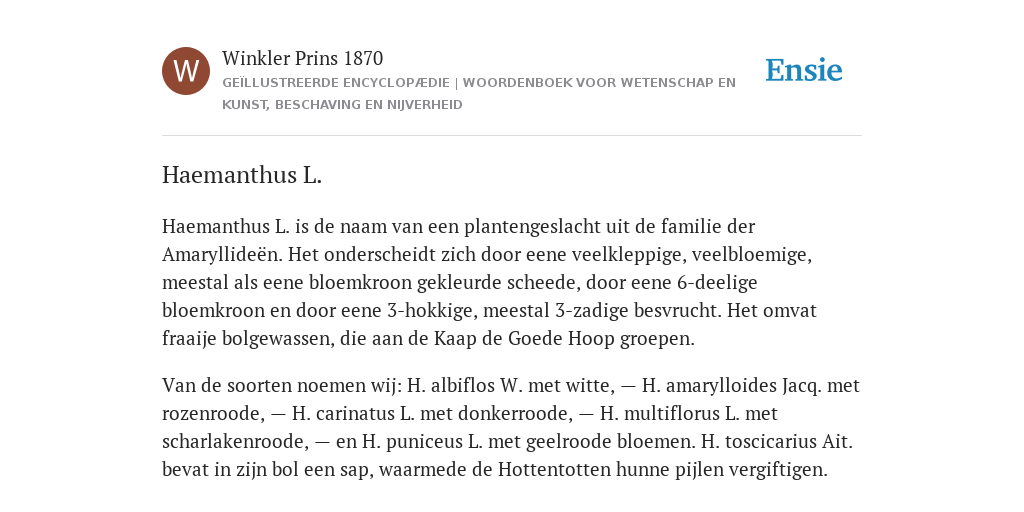 W

Winkler Prins 1870

GEÏLLUSTREERDE ENCYCLOPÆDIE | WOORDENBOEK VOOR WETENSCHAP EN KUNST, BESCHAVING EN NIJVERHEID

Ensie

Haemanthus L.

Haemanthus L. is de naam van een plantengeslacht uit de familie der Amaryllideën. Het onderscheidt zich door eene veelkleppige, veelbloemige, meestal als eene bloemkroon gekleurde scheede, door eene 6-deelige bloemkroon en door eene 3-hokkige, meestal 3-zadige besvrucht. Het omvat fraaije bolgewassen, die aan de Kaap de Goede Hoop groepen.

Van de soorten noemen wij: H. albiflos W. met witte, — H. amarylloides Jacq. met rozenroode, — H. carinatus L. met donkerroode, — H. multiflorus L. met scharlakenroode, — en H. puniceus L. met geelroode bloemen. H. toscicarius Ait. bevat in zijn bol een sap, waarmede de Hottentotten hunne pijlen vergiftigen.